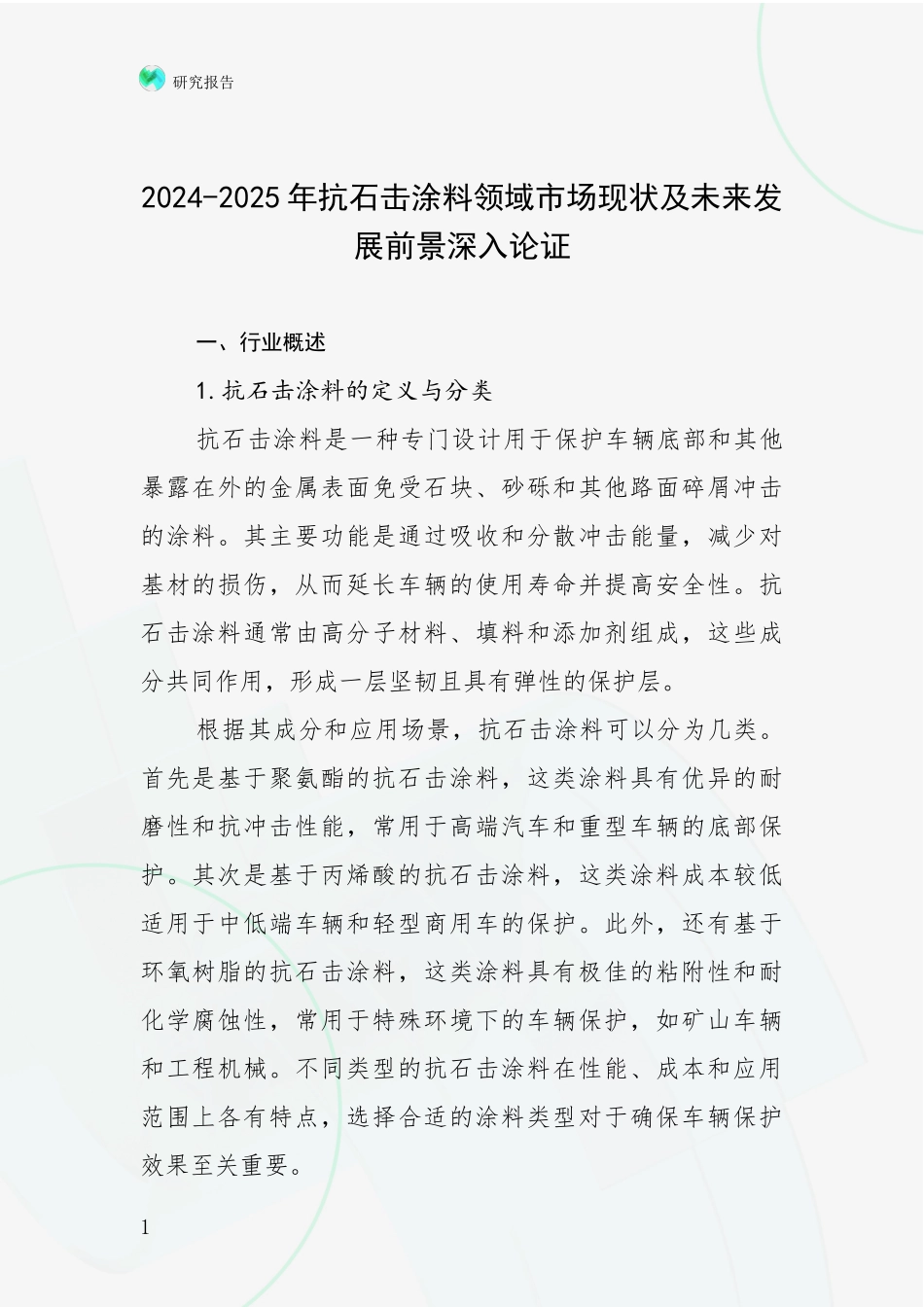 研究报告

2024-2025年抗石击涂料领域市场现状及未来发展前景深入论证

一、行业概述

1.抗石击涂料的定义与分类

抗石击涂料是一种专门设计用于保护车辆底部和其他暴露在外的金属表面免受石块、砂砾和其他路面碎屑冲击的涂料。其主要功能是通过吸收和分散冲击能量，减少对基材的损伤，从而延长车辆的使用寿命并提高安全性。抗石击涂料通常由高分子材料、填料和添加剂组成，这些成分共同作用，形成一层坚韧且具有弹性的保护层。

根据其成分和应用场景，抗石击涂料可以分为几类。首先是基于聚氨酯的抗石击涂料，这类涂料具有优异的耐磨性和抗冲击性能，常用于高端汽车和重型车辆的底部保护。其次是基于丙烯酸的抗石击涂料，这类涂料成本较低适用于中低端车辆和轻型商用车的保护。此外，还有基于环氧树脂的抗石击涂料，这类涂料具有极佳的粘附性和耐化学腐蚀性，常用于特殊环境下的车辆保护，如矿山车辆和工程机械。不同类型的抗石击涂料在性能、成本和应用范围上各有特点，选择合适的涂料类型对于确保车辆保护效果至关重要。

1